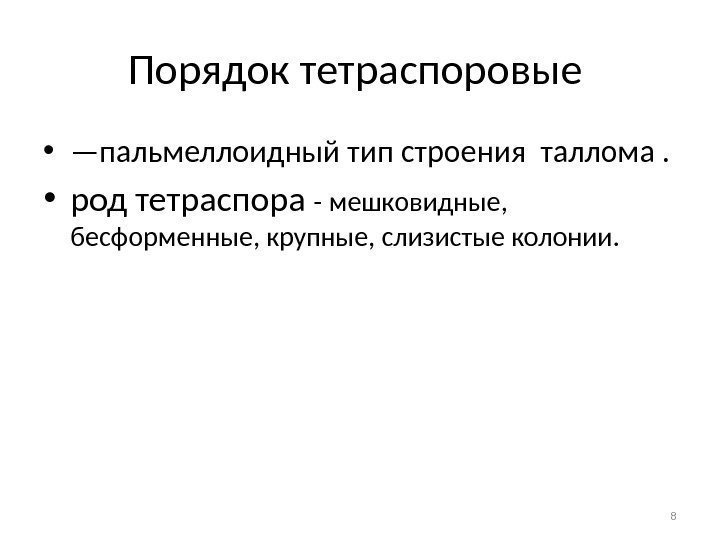 Порядок тетраспоровые

• —пальмеллоидный тип строения таллома .

• род тетраспора - мешковидные, бесформенные, крупные, слизистые колонии.

8